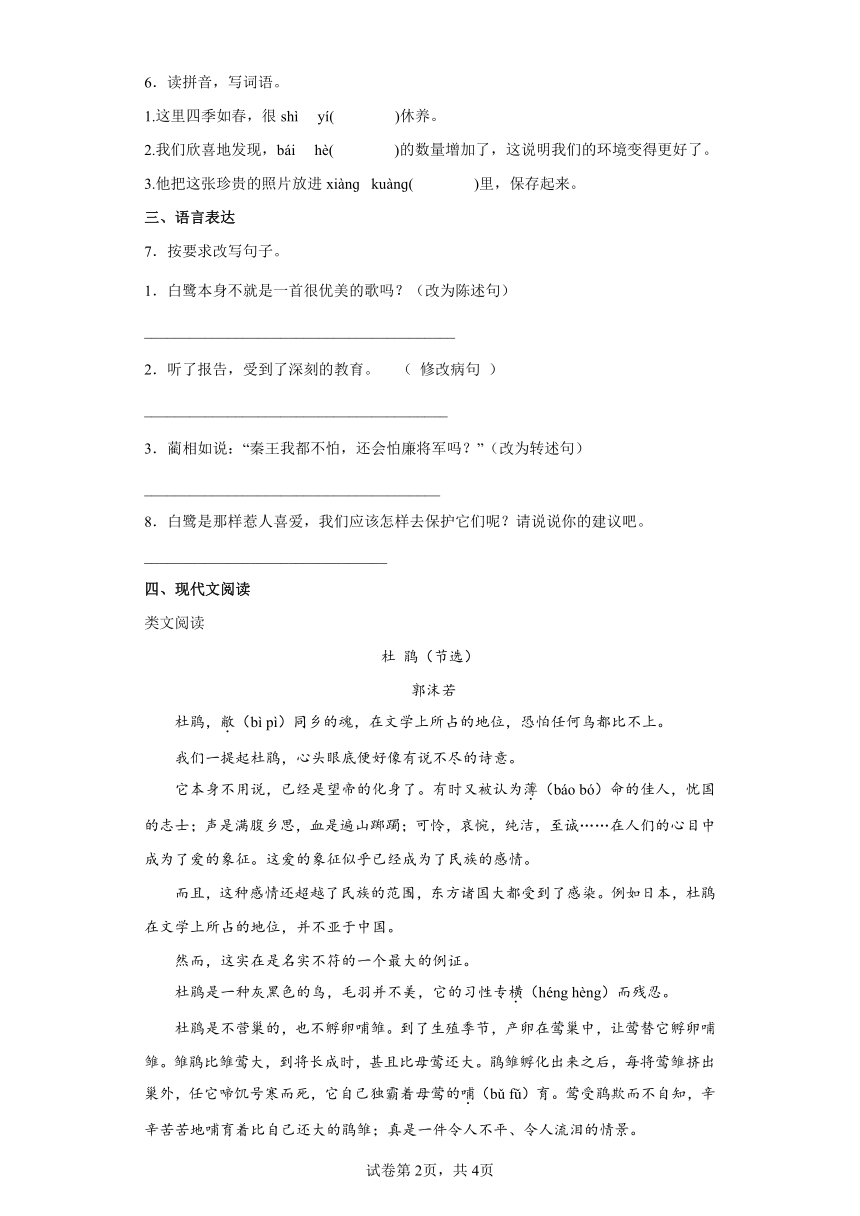 6．读拼音，写词语。

1.这里四季如春，很 shì　yí(　　　　)休养。

2.我们欣喜地发现，bái　hè(　　　　)的数量增加了，这说明我们的环境变得更好了。

3.他把这张珍贵的照片放进 xiàng　kuàng(　　　　)里，保存起来。

三、语言表达

7．按要求改写句子。

1．白鹭本身不就是一首很优美的歌吗？（改为陈述句）

________________________________________

2．听了报告，受到了深刻的教育。　（ 修改病句 ）

________________________________________

3．蔺相如说：“秦王我都不怕，还会怕廉将军吗？”（改为转述句）

________________________________________

8．白鹭是那样惹人喜爱，我们应该怎样去保护它们呢？请说说你的建议吧。

________________________________

四、现代文阅读

类文阅读

杜 鹃（节选）

郭沫若

杜鹃，敝（bì pì）同乡的魂，在文学上所占的地位，恐怕任何鸟都比不上。

我们一提起杜鹃，心头眼底便好像有说不尽的诗意。

它本身不用说，已经是望帝的化身了。有时又被认为薄（báo bó）命的佳人，忧国的志士；声是满腹乡思，血是遍山踯躅；可怜，哀惋，纯洁，至诚……在人们的心目中成为了爱的象征。这爱的象征似乎已经成为了民族的感情。

而且，这种感情还超越了民族的范围，东方诸国大都受到了感染。例如日本，杜鹃在文学上所占的地位，并不亚于中国。

然而，这实在是名实不符的一个最大的例证。

杜鹃是一种灰黑色的鸟，毛羽并不美，它的习性专横（héng hèng）而残忍。

杜鹃是不营巢的，也不孵卵哺雏。到了生殖季节，产卵在莺巢中，让莺替它孵卵哺雏。雏鹃比雏莺大，到将长成时，甚且比母莺还大。鹃雏孵化出来之后，每将莺雏挤出巢外，任它啼饥号寒而死，它自己独霸着母莺的哺（bǔ fǔ）育。莺受鹃欺而不自知，辛辛苦苦地哺育着比自己还大的鹃雏；真是一件令人不平、令人流泪的情景。

试卷第2页，共4页